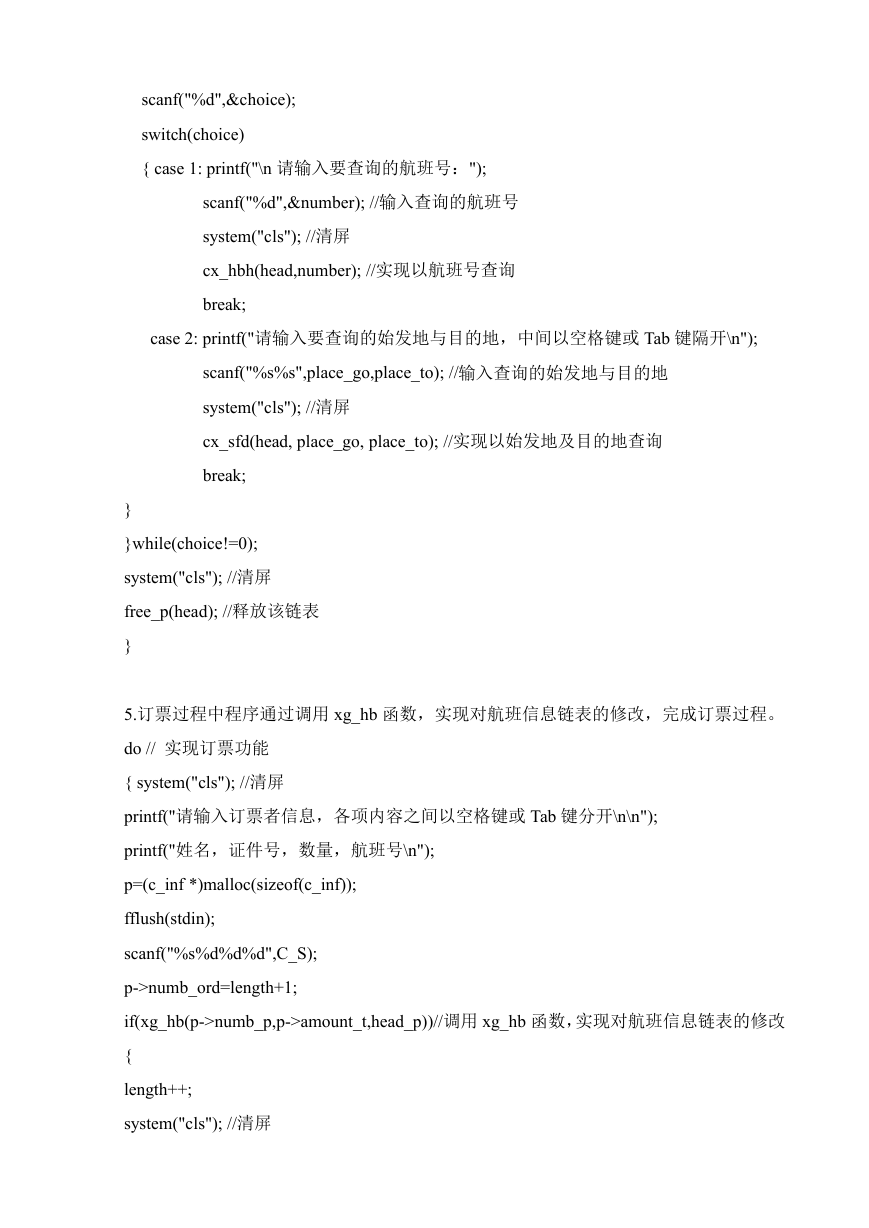 scanf("%d",&choice);
switch(choice)
{ case 1: printf("\n 请输入要查询的航班号：");
scanf("%d",&number); //输入查询的航班号
system("cls"); //清屏
cx_hbh(head,number); //实现以航班号查询
break;
case 2: printf("请输入要查询的始发地与目的地，中间以空格键或 Tab 键隔开\n");
scanf("%s%s",place_go,place_to); //输入查询的始发地与目的地
system("cls"); //清屏
cx_sfd(head, place_go, place_to); //实现以始发地及目的地查询
break;
}
}while(choice!=0);
system("cls"); //清屏
free_p(head); //释放该链表
}

5.订票过程中程序通过调用 xg_hb 函数，实现对航班信息链表的修改，完成订票过程。
do // 实现订票功能
{ system("cls"); //清屏
printf("请输入订票者信息，各项内容之间以空格键或 Tab 键分开\n\n");
printf("姓名，证件号，数量，航班号\n");
p=(c_inf *)malloc(sizeof(c_inf));
fflush(stdin);
scanf("%s%d%d%d",C_S);
p->numb_ord=length+1;
if(xg_hb(p->numb_p,p->amount_t,head_p))//调用 xg_hb 函数，实现对航班信息链表的修改
{
length++;
system("cls"); //清屏